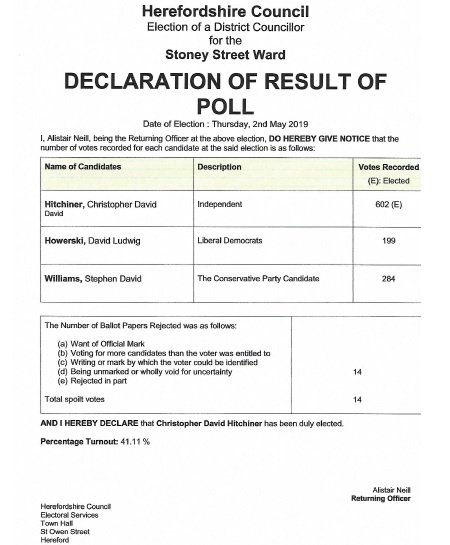 Herefordshire Council
Election of a District Councillor
for the
Stoney Street Ward

DECLARATION OF RESULT OF POLL

Date of Election : Thursday, 2nd May 2019

I, Alistair Neill, being the Returning Officer at the above election, DO HEREBY GIVE NOTICE that the number of votes recorded for each candidate at the said election is as follows:

| Name of Candidates | Description | Votes Recorded (E): Elected |
|---|---|---|
| Hitchiner, Christopher David David | Independent | 602 (E) |
| Howerski, David Ludwig | Liberal Democrats | 199 |
| Williams, Stephen David | The Conservative Party Candidate | 284 |

| The Number of Ballot Papers Rejected was as follows: | |
|---|---|
| (a) Want of Official Mark | |
| (b) Voting for more candidates than the voter was entitled to | |
| (c) Writing or mark by which the voter could be identified | |
| (d) Being unmarked or wholly void for uncertainty | 14 |
| (e) Rejected in part | |
| Total spoilt votes | 14 |

AND I HEREBY DECLARE that Christopher David Hitchiner has been duly elected.

Percentage Turnout: 41.11 %

Alistair Neill
Returning Officer

Herefordshire Council
Electoral Services
Town Hall
St Owen Street
Hereford